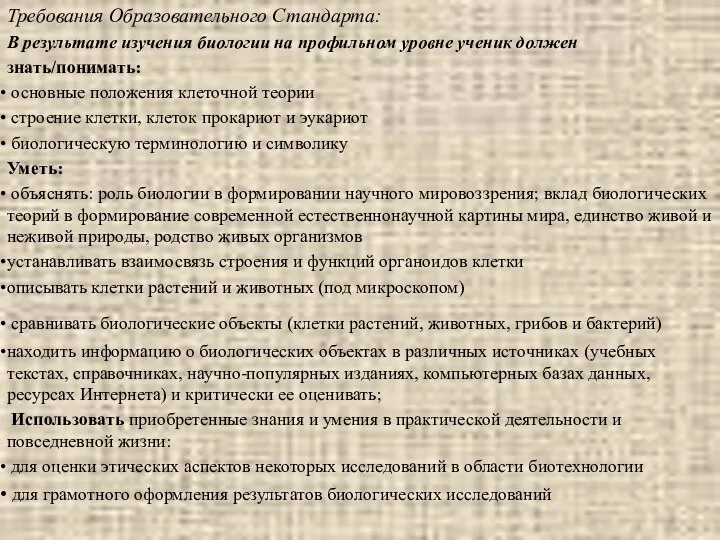 Требования Образовательного Стандарта:

В результате изучения биологии на профильном уровне ученик должен

знать/понимать:

• основные положения клеточной теории

• строение клетки, клеток прокариот и эукариот

• биологическую терминологию и символику

Уметь:

• объяснять: роль биологии в формировании научного мировоззрения; вклад биологических теорий в формирование современной естественнонаучной картины мира, единство живой и неживой природы, родство живых организмов

•устанавливать взаимосвязь строения и функций органоидов клетки

•описывать клетки растений и животных (под микроскопом)

• сравнивать биологические объекты (клетки растений, животных, грибов и бактерий)

•находить информацию о биологических объектах в различных источниках (учебных текстах, справочниках, научно-популярных изданиях, компьютерных базах данных, ресурсах Интернета) и критически ее оценивать;

Использовать приобретенные знания и умения в практической деятельности и повседневной жизни:

• для оценки этических аспектов некоторых исследований в области биотехнологии

• для грамотного оформления результатов биологических исследований